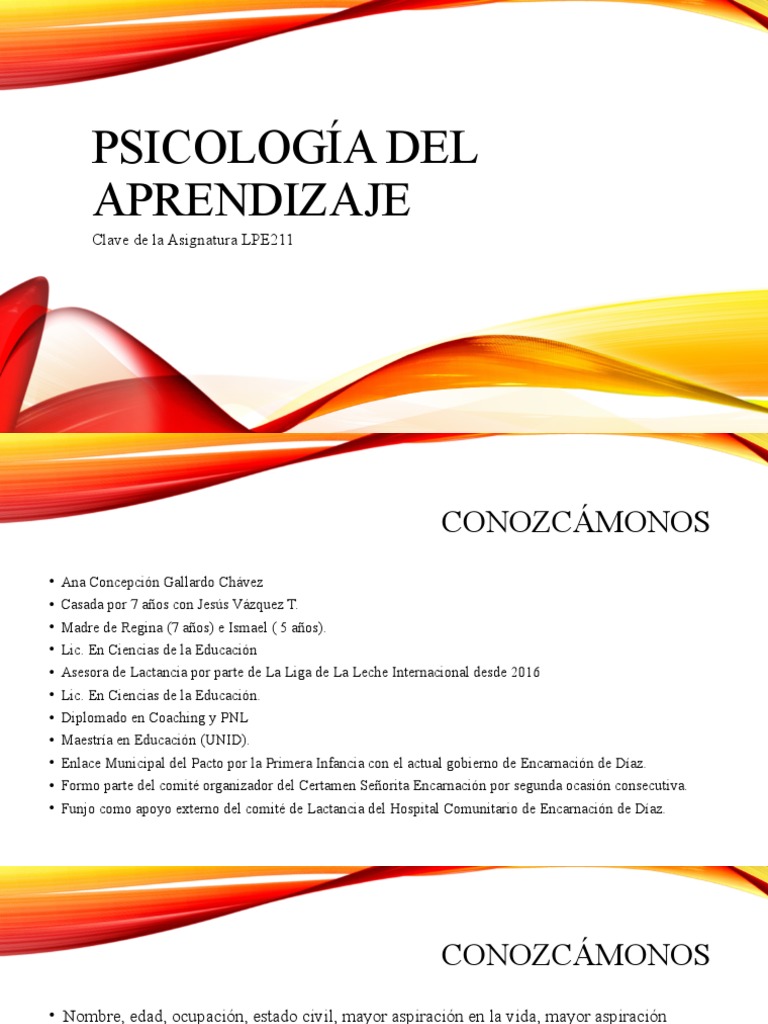 PSICOLOGÍA DEL APRENDIZAJE

Clave de la Asignatura LPE211

CONOZCÁMONOS

• Ana Concepción Gallardo Chávez
• Casada por 7 años con Jesús Vázquez T.
• Madre de Regina (7 años) e Ismael ( 5 años).
• Lic. En Ciencias de la Educación
• Asesora de Lactancia por parte de La Liga de La Leche Internacional desde 2016
• Lic. En Ciencias de la Educación.
• Diplomado en Coaching y PNL
• Maestría en Educación (UNID).
• Enlace Municipal del Pacto por la Primera Infancia con el actual gobierno de Encarnación de Díaz.
• Formo parte del comité organizador del Certamen Señorita Encarnación por segunda ocasión consecutiva.
• Funjo como apoyo externo del comité de Lactancia del Hospital Comunitario de Encarnación de Díaz.

CONOZCÁMONOS

• Nombre, edad, ocupación, estado civil, mayor aspiración en la vida, mayor aspiración